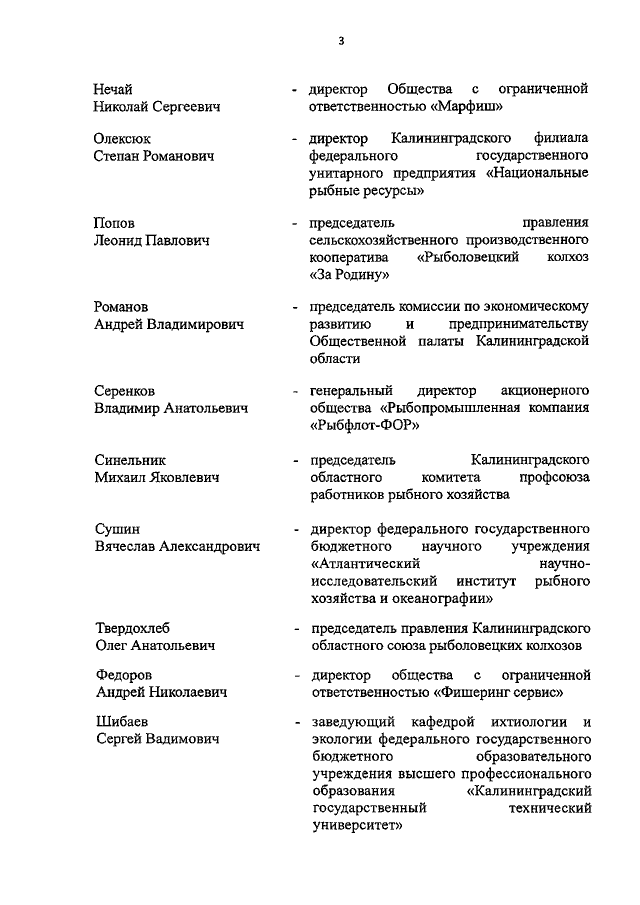 3

Нечай
Николай Сергеевич - директор Общества с ограниченной ответственностью «Марфиш»

Олексюк
Степан Романович - директор Калининградского филиала федерального государственного унитарного предприятия «Национальные рыбные ресурсы»

Попов
Леонид Павлович - председатель правления сельскохозяйственного производственного кооператива «Рыболовецкий колхоз «За Родину»

Романов
Андрей Владимирович - председатель комиссии по экономическому развитию и предпринимательству Общественной палаты Калининградской области

Серенков
Владимир Анатольевич - генеральный директор акционерного общества «Рыбопромышленная компания «Рыбфлот-ФОР»

Синельник
Михаил Яковлевич - председатель Калининградского областного комитета профсоюза работников рыбного хозяйства

Сушин
Вячеслав Александрович - директор федерального государственного бюджетного научного учреждения «Атлантический научно-исследовательский институт рыбного хозяйства и океанографии»

Твердохлеб
Олег Анатольевич - председатель правления Калининградского областного союза рыболовецких колхозов

Федоров
Андрей Николаевич - директор общества с ограниченной ответственностью «Фишеринг сервис»

Шибаев
Сергей Вадимович - заведующий кафедрой ихтиологии и экологии федерального государственного бюджетного образовательного учреждения высшего профессионального образования «Калининградский государственный технический университет»